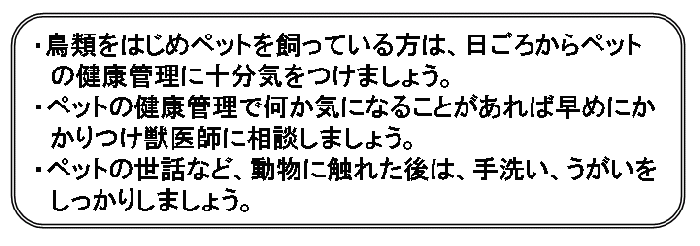 ・鳥類をはじめペットを飼っている方は、日ごろからペットの健康管理に十分気をつけましょう。
・ペットの健康管理で何か気になることがあれば早めにかかりつけ獣医師に相談しましょう。
・ペットの世話など、動物に触れた後は、手洗い、うがいをしっかりしましょう。